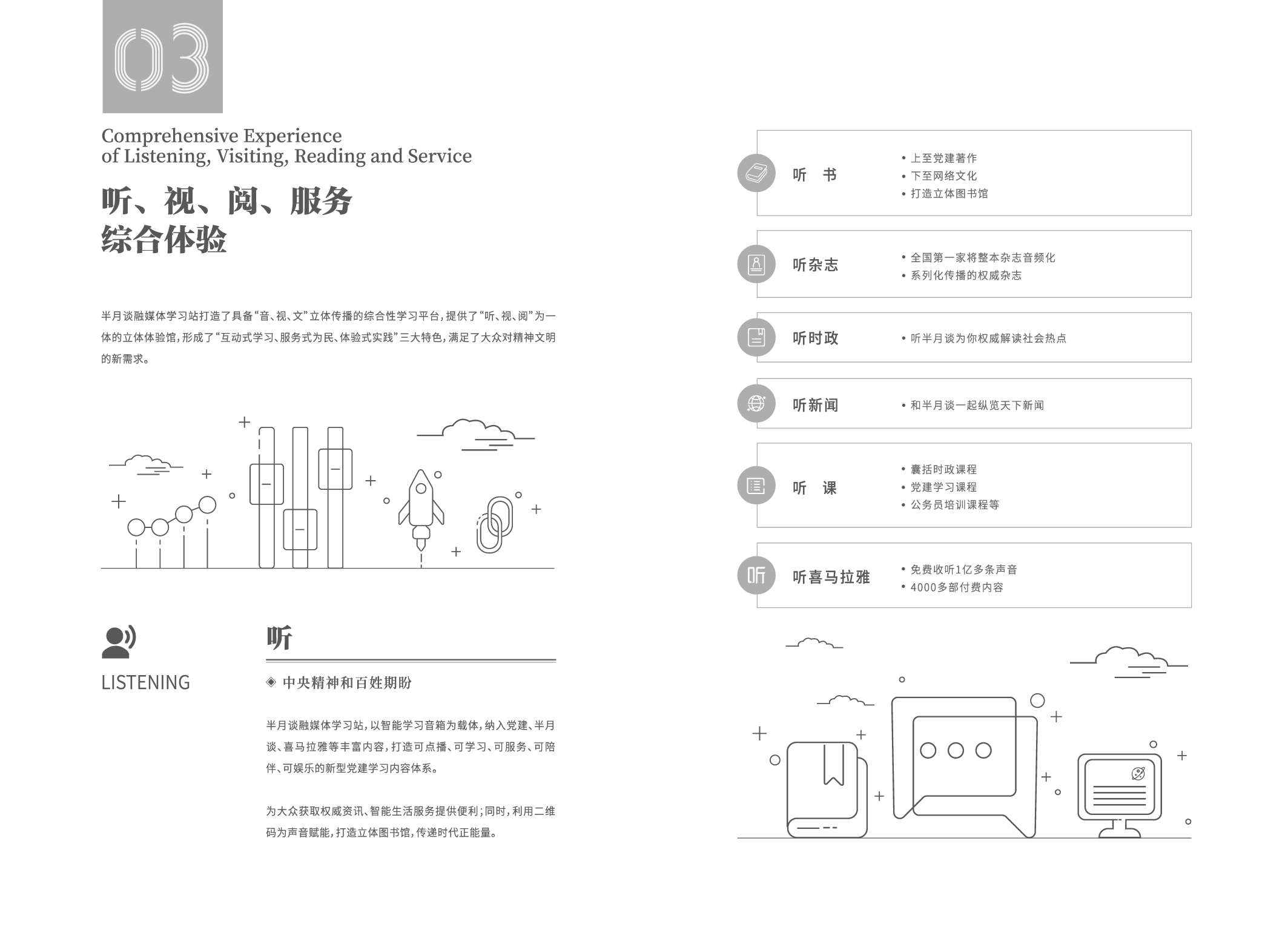 03

Comprehensive Experience of Listening, Visiting, Reading and Service

听、视、阅、服务
综合体验

半月谈融媒体学习站打造了具备“音、视、文”立体传播的综合性学习平台，提供了“听、视、阅”为一体的立体体验馆，形成了“互动式学习、服务式为民、体验式实践”三大特色，满足了大众对精神文明的新需求。

LISTENING

听

◈ 中央精神和百姓期盼

半月谈融媒体学习站，以智能学习音箱为载体，纳入党建、半月谈、喜马拉雅等丰富内容，打造可点播、可学习、可服务、可陪伴、可娱乐的新型党建学习内容体系。

为大众获取权威资讯、智能生活服务提供便利；同时，利用二维码为声音赋能，打造立体图书馆，传递时代正能量。

听 书
• 上至党建著作
• 下至网络文化
• 打造立体图书馆

听杂志
• 全国第一家将整本杂志音频化
• 系列化传播的权威杂志

听时政
• 听半月谈为你权威解读社会热点

听新闻
• 和半月谈一起纵览天下新闻

听 课
• 囊括时政课程
• 党建学习课程
• 公务员培训课程等

听
听喜马拉雅
• 免费收听1亿多条声音
• 4000多部付费内容